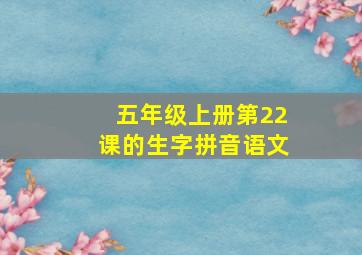 五年级上册第22课的生字拼音语文